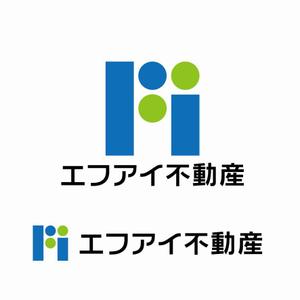 エフアイ不動産

エフアイ不動産